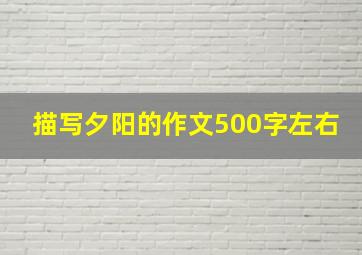 描写夕阳的作文500字左右